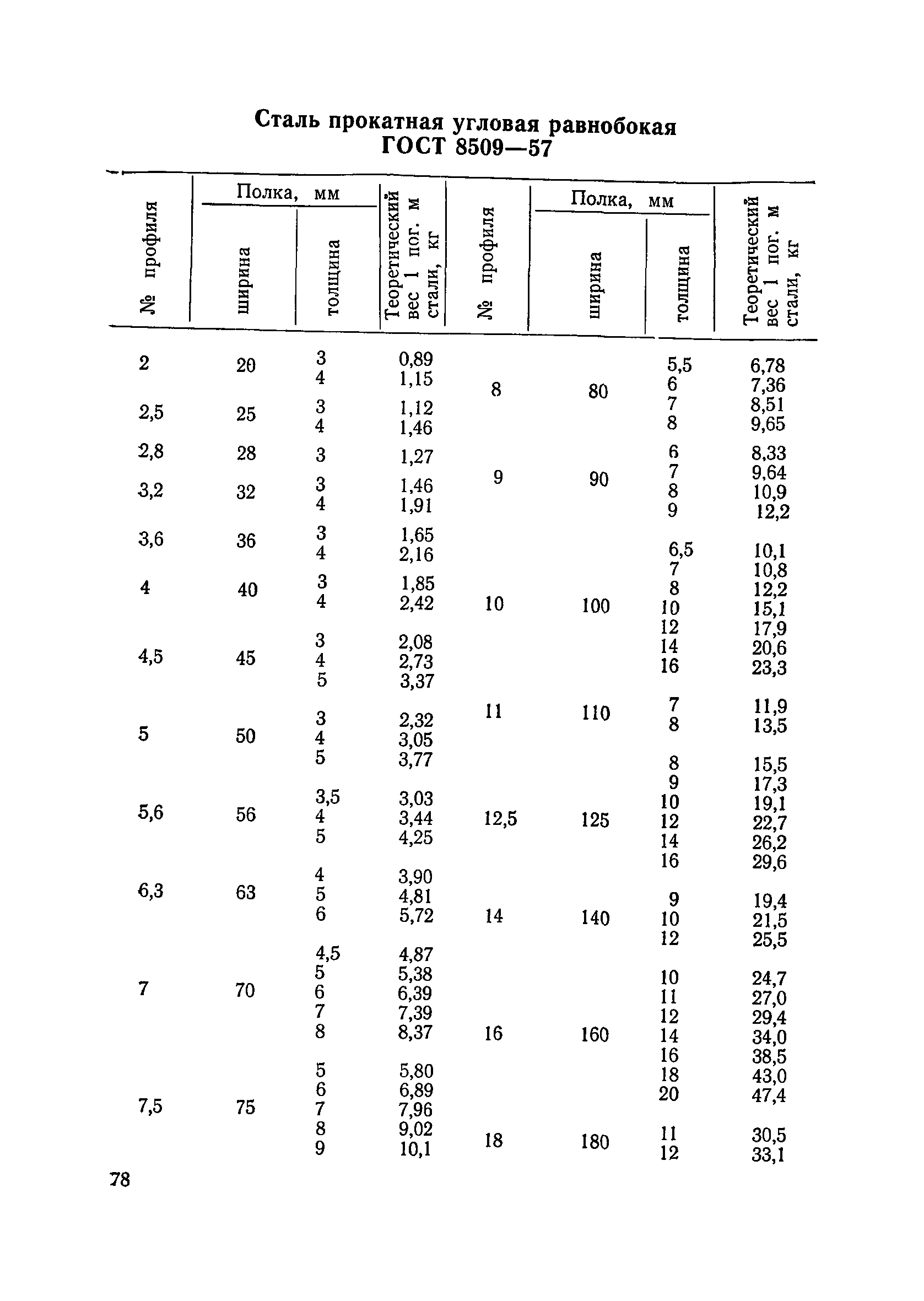 Сталь прокатная угловая равнобокая
ГОСТ 8509—57

| № профиля | Полка, мм ширина | Полка, мм толщина | Теоретический вес 1 пог. м стали, кг |
|---|---|---|---|
| 2 | 20 | 3 | 0,89 |
| | | 4 | 1,15 |
| 2,5 | 25 | 3 | 1,12 |
| | | 4 | 1,46 |
| 2,8 | 28 | 3 | 1,27 |
| 3,2 | 32 | 3 | 1,46 |
| | | 4 | 1,91 |
| 3,6 | 36 | 3 | 1,65 |
| | | 4 | 2,16 |
| 4 | 40 | 3 | 1,85 |
| | | 4 | 2,42 |
| 4,5 | 45 | 3 | 2,08 |
| | | 4 | 2,73 |
| | | 5 | 3,37 |
| 5 | 50 | 3 | 2,32 |
| | | 4 | 3,05 |
| | | 5 | 3,77 |
| 5,6 | 56 | 3,5 | 3,03 |
| | | 4 | 3,44 |
| | | 5 | 4,25 |
| 6,3 | 63 | 4 | 3,90 |
| | | 5 | 4,81 |
| | | 6 | 5,72 |
| 7 | 70 | 4,5 | 4,87 |
| | | 5 | 5,38 |
| | | 6 | 6,39 |
| | | 7 | 7,39 |
| | | 8 | 8,37 |
| 7,5 | 75 | 5 | 5,80 |
| | | 6 | 6,89 |
| | | 7 | 7,96 |
| | | 8 | 9,02 |
| | | 9 | 10,1 |

| № профиля | Полка, мм ширина | Полка, мм толщина | Теоретический вес 1 пог. м стали, кг |
|---|---|---|---|
| 8 | 80 | 5,5 | 6,78 |
| | | 6 | 7,36 |
| | | 7 | 8,51 |
| | | 8 | 9,65 |
| 9 | 90 | 6 | 8,33 |
| | | 7 | 9,64 |
| | | 8 | 10,9 |
| | | 9 | 12,2 |
| 10 | 100 | 6,5 | 10,1 |
| | | 7 | 10,8 |
| | | 8 | 12,2 |
| | | 10 | 15,1 |
| | | 12 | 17,9 |
| | | 14 | 20,6 |
| | | 16 | 23,3 |
| 11 | 110 | 7 | 11,9 |
| | | 8 | 13,5 |
| 12,5 | 125 | 8 | 15,5 |
| | | 9 | 17,3 |
| | | 10 | 19,1 |
| | | 12 | 22,7 |
| | | 14 | 26,2 |
| | | 16 | 29,6 |
| 14 | 140 | 9 | 19,4 |
| | | 10 | 21,5 |
| | | 12 | 25,5 |
| 16 | 160 | 10 | 24,7 |
| | | 11 | 27,0 |
| | | 12 | 29,4 |
| | | 14 | 34,0 |
| | | 16 | 38,5 |
| | | 18 | 43,0 |
| | | 20 | 47,4 |
| 18 | 180 | 11 | 30,5 |
| | | 12 | 33,1 |

78